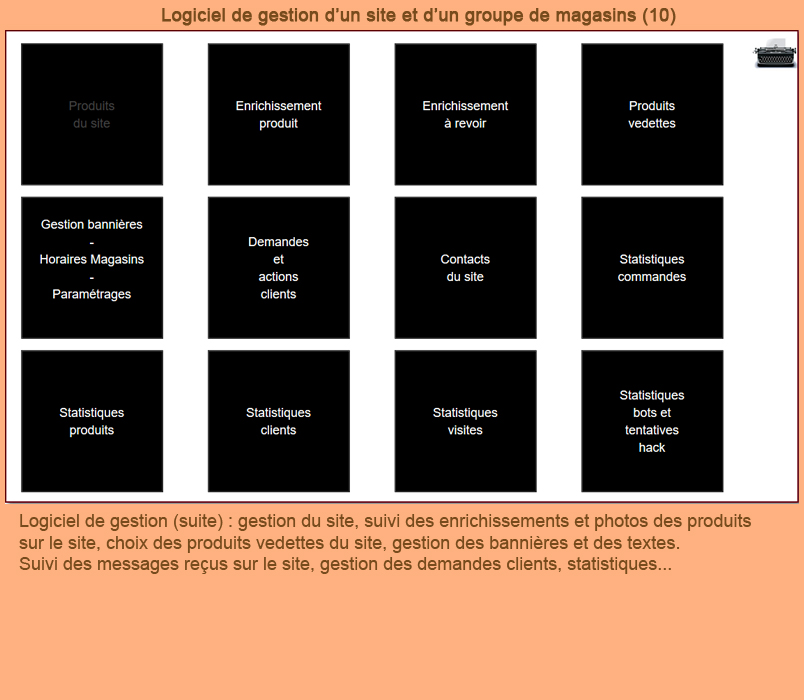 Logiciel de gestion d'un site et d'un groupe de magasins (10)

Produits du site

Enrichissement produit

Enrichissement à revoir

Produits vedettes

Gestion bannières - Horaires Magasins - Paramétrages

Demandes et actions clients

Contacts du site

Statistiques commandes

Statistiques produits

Statistiques clients

Statistiques visites

Statistiques bots et tentatives hack

Logiciel de gestion (suite) : gestion du site, suivi des enrichissements et photos des produits sur le site, choix des produits vedettes du site, gestion des bannières et des textes.
Suivi des messages reçus sur le site, gestion des demandes clients, statistiques...